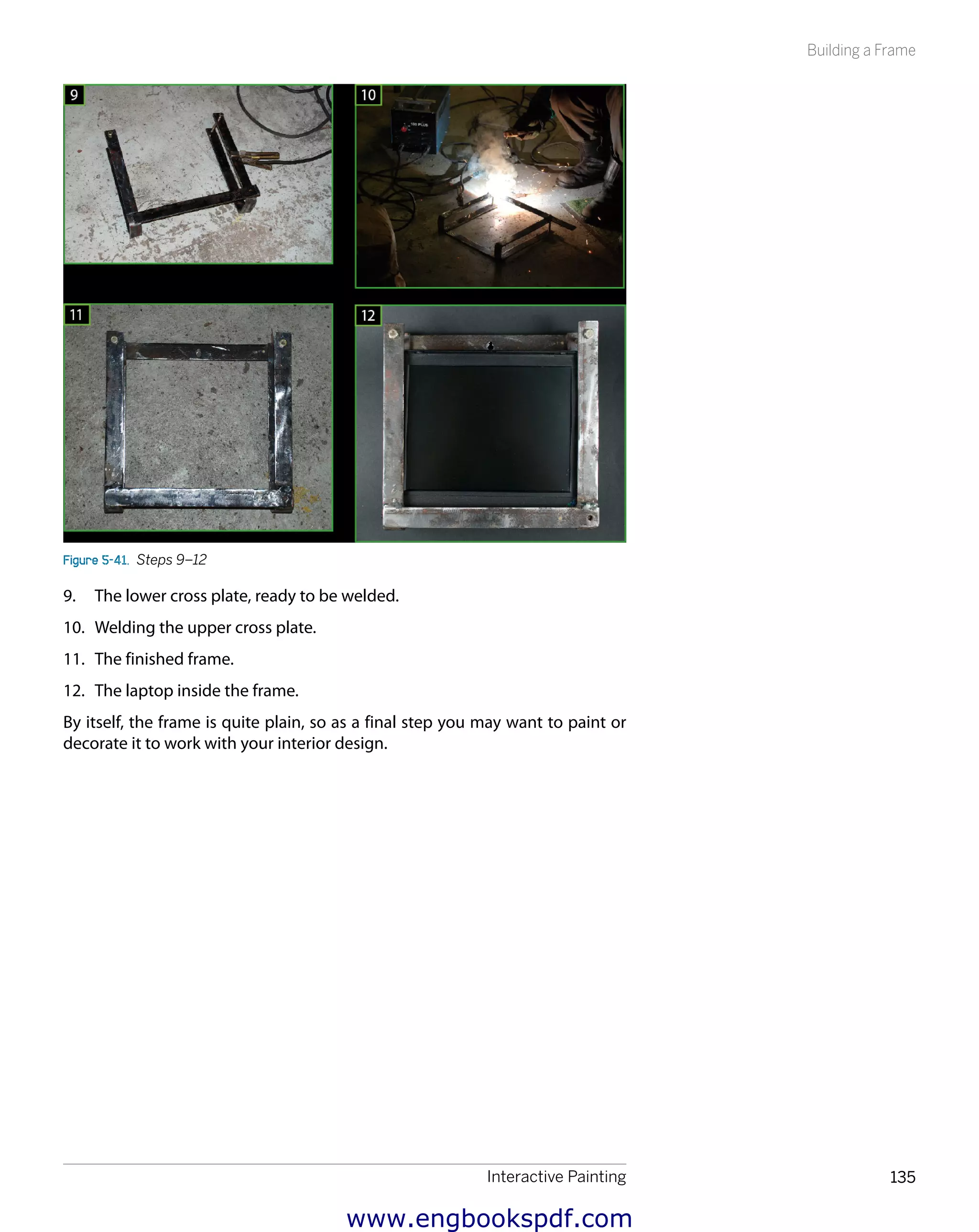 Building a Frame

9

10

11

12

Figure 5-41. Steps 9–12

9. The lower cross plate, ready to be welded.

10. Welding the upper cross plate.

11. The finished frame.

12. The laptop inside the frame.

By itself, the frame is quite plain, so as a final step you may want to paint or decorate it to work with your interior design.

Interactive Painting

135

www.engbookspdf.com